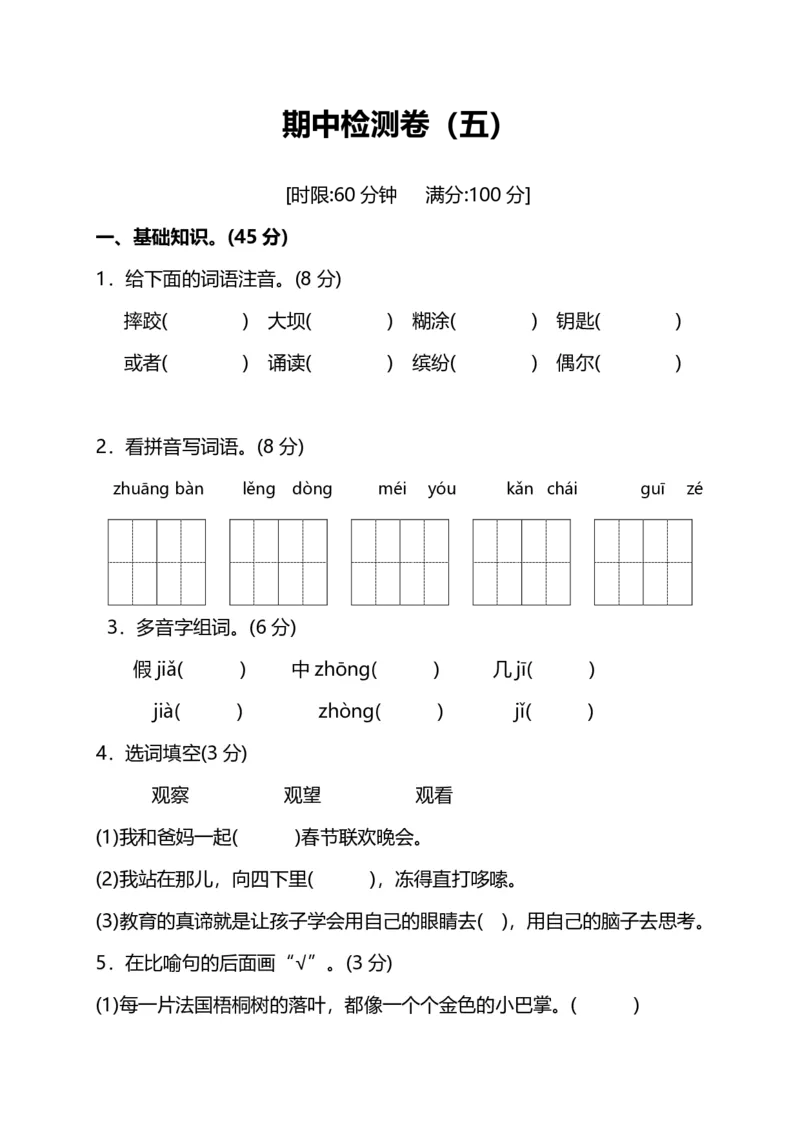 期中检测卷（五）

[时限:60 分钟　满分:100 分]

一、基础知识。(45 分)

1．给下面的词语注音。(8 分)

摔跤(　　)　大坝(　　)　糊涂(　　)　钥匙(　　)

或者(　　)　诵读(　　)　缤纷(　　)　偶尔(　　)

2．看拼音写词语。(8 分)

zhuāng bàn　lěng dòng　méi yóu　kǎn chái　guī zé

3．多音字组词。(6 分)

假 jiǎ(　　)　中 zhōng(　　)　几 jī(　　)

jià(　　)　zhòng(　　)　jǐ(　　)

4．选词填空(3 分)

观察　观望　观看

(1)我和爸妈一起(　　)春节联欢晚会。

(2)我站在那儿，向四下里(　　)，冻得直打哆嗦。

(3)教育的真谛就是让孩子学会用自己的眼睛去(　)，用自己的脑子去思考。

5．在比喻句的后面画“√”。(3 分)

(1)每一片法国梧桐树的落叶，都像一个个金色的小巴掌。(　　)